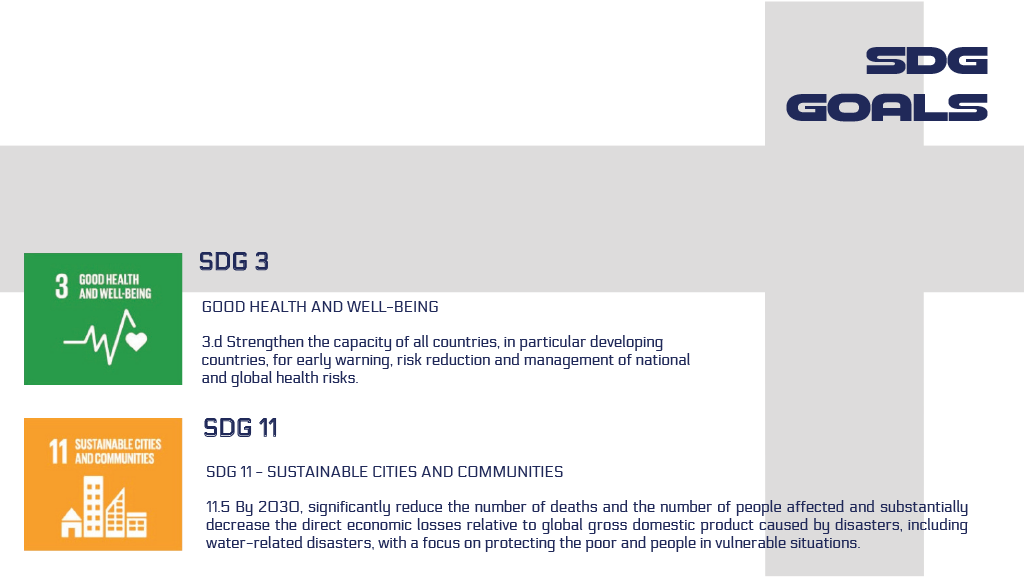 SDG GOALS

3 GOOD HEALTH AND WELL-BEING

SDG 3

GOOD HEALTH AND WELL-BEING

3.d Strengthen the capacity of all countries, in particular developing countries, for early warning, risk reduction and management of national and global health risks.

11 SUSTAINABLE CITIES AND COMMUNITIES

SDG 11

SDG 11 - SUSTAINABLE CITIES AND COMMUNITIES

11.5 By 2030, significantly reduce the number of deaths and the number of people affected and substantially decrease the direct economic losses relative to global gross domestic product caused by disasters, including water-related disasters, with a focus on protecting the poor and people in vulnerable situations.